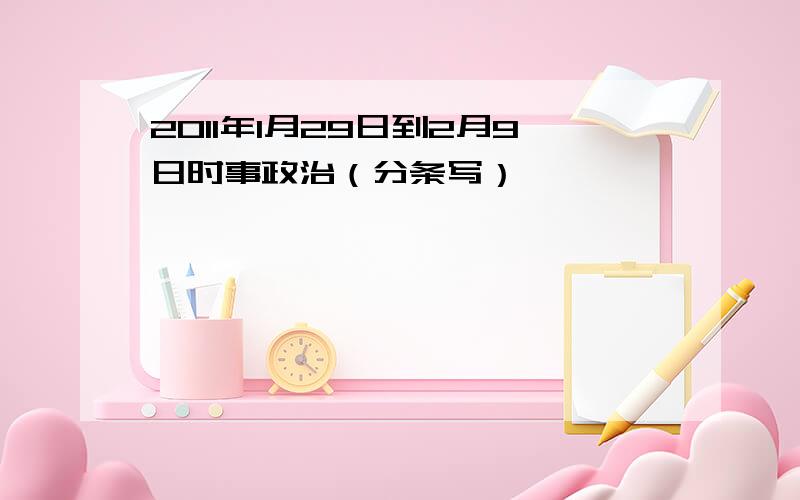 2011年1月29日到2月9日时事政治（分条写）